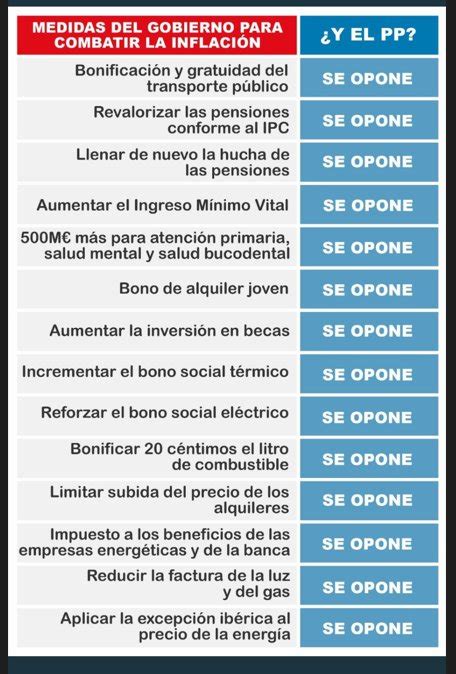 | MEDIDAS DEL GOBIERNO PARA COMBATIR LA INFLACIÓN | ¿Y EL PP? |
|---|---|
| Bonificación y gratuidad del transporte público | SE OPONE |
| Revalorizar las pensiones conforme al IPC | SE OPONE |
| Llenar de nuevo la hucha de las pensiones | SE OPONE |
| Aumentar el Ingreso Mínimo Vital | SE OPONE |
| 500M€ más para atención primaria, salud mental y salud bucodental | SE OPONE |
| Bono de alquiler joven | SE OPONE |
| Aumentar la inversión en becas | SE OPONE |
| Incrementar el bono social térmico | SE OPONE |
| Reforzar el bono social eléctrico | SE OPONE |
| Bonificar 20 céntimos el litro de combustible | SE OPONE |
| Limitar subida del precio de los alquileres | SE OPONE |
| Impuesto a los beneficios de las empresas energéticas y de la banca | SE OPONE |
| Reducir la factura de la luz y del gas | SE OPONE |
| Aplicar la excepción ibérica al precio de la energía | SE OPONE |